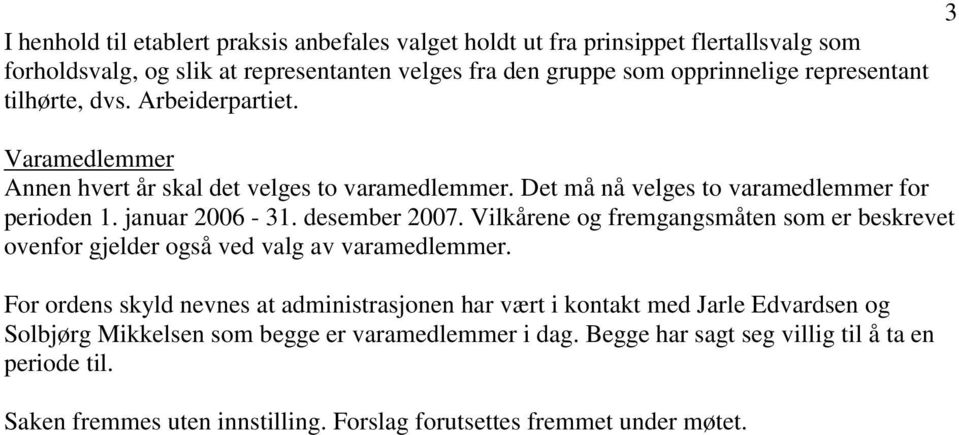 3

I henhold til etablert praksis anbefales valget holdt ut fra prinsippet flertallsvalg som forholdsvalg, og slik at representanten velges fra den gruppe som opprinnelige representant tilhørte, dvs. Arbeiderpartiet.

Varamedlemmer
Annen hvert år skal det velges to varamedlemmer. Det må nå velges to varamedlemmer for perioden 1. januar 2006 - 31. desember 2007. Vilkårene og fremgangsmåten som er beskrevet ovenfor gjelder også ved valg av varamedlemmer.

For ordens skyld nevnes at administrasjonen har vært i kontakt med Jarle Edvardsen og Solbjørg Mikkelsen som begge er varamedlemmer i dag. Begge har sagt seg villig til å ta en periode til.

Saken fremmes uten innstilling. Forslag forutsettes fremmet under møtet.